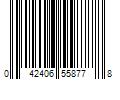 0 42406 55877 8